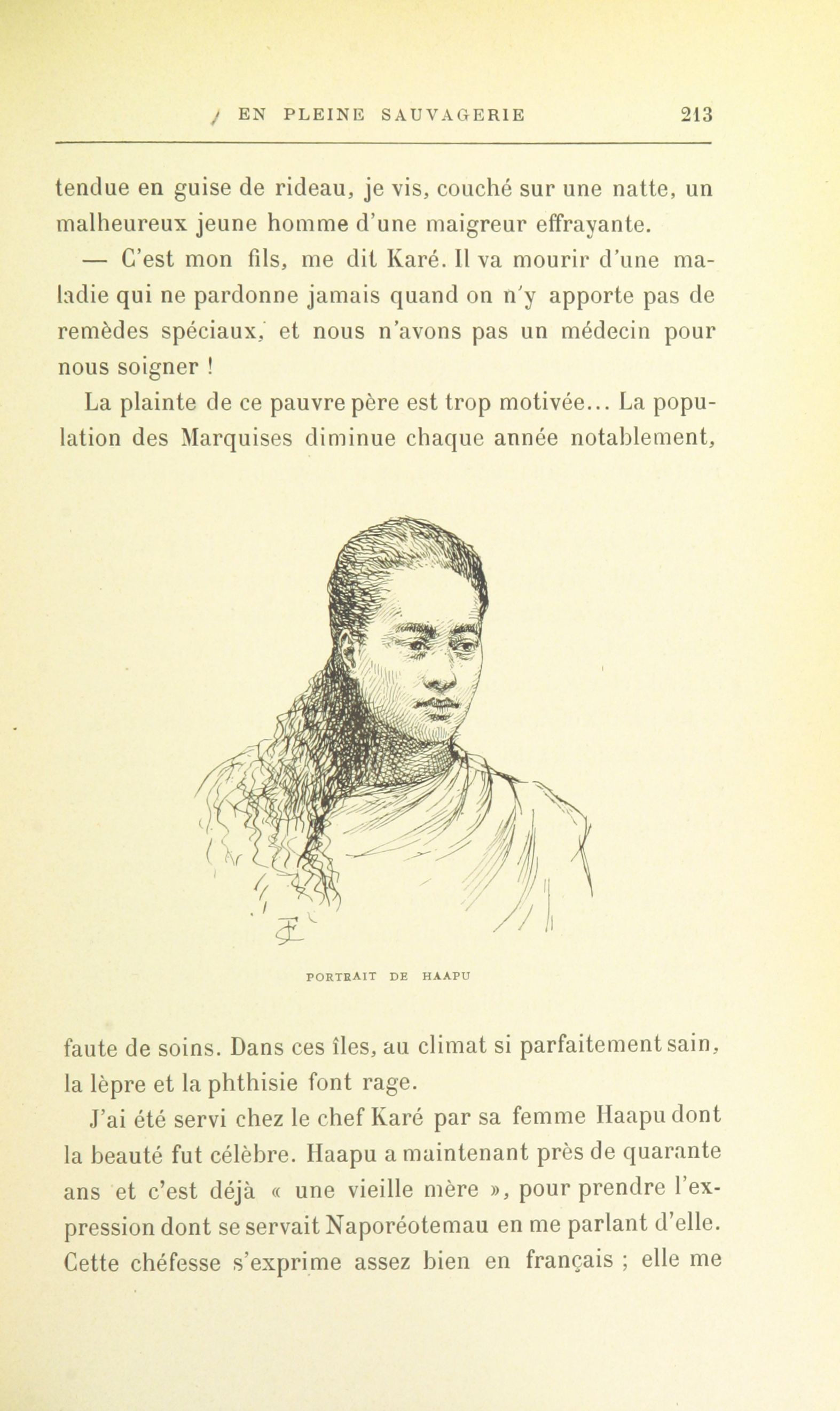 EN PLEINE SAUVAGERIE 213

tendue en guise de rideau, je vis, couché sur une natte, un malheureux jeune homme d'une maigreur effrayante.

— C'est mon fils, me dit Karé. Il va mourir d'une maladie qui ne pardonne jamais quand on n'y apporte pas de remèdes spéciaux, et nous n'avons pas un médecin pour nous soigner !

La plainte de ce pauvre père est trop motivée... La population des Marquises diminue chaque année notablement,

PORTRAIT DE HAAPU

faute de soins. Dans ces îles, au climat si parfaitement sain, la lèpre et la phthisie font rage.

J'ai été servi chez le chef Karé par sa femme Haapu dont la beauté fut célèbre. Haapu a maintenant près de quarante ans et c'est déjà « une vieille mère », pour prendre l'expression dont se servait Naporéotemau en me parlant d'elle. Cette chéfesse s'exprime assez bien en français ; elle me